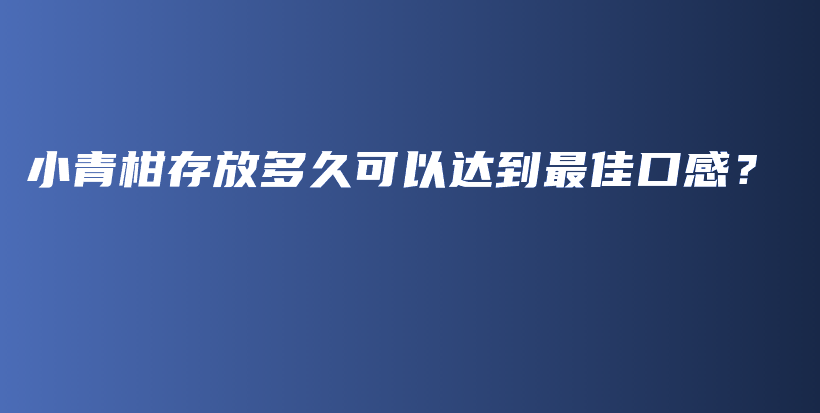 小青柑存放多久可以达到最佳口感？